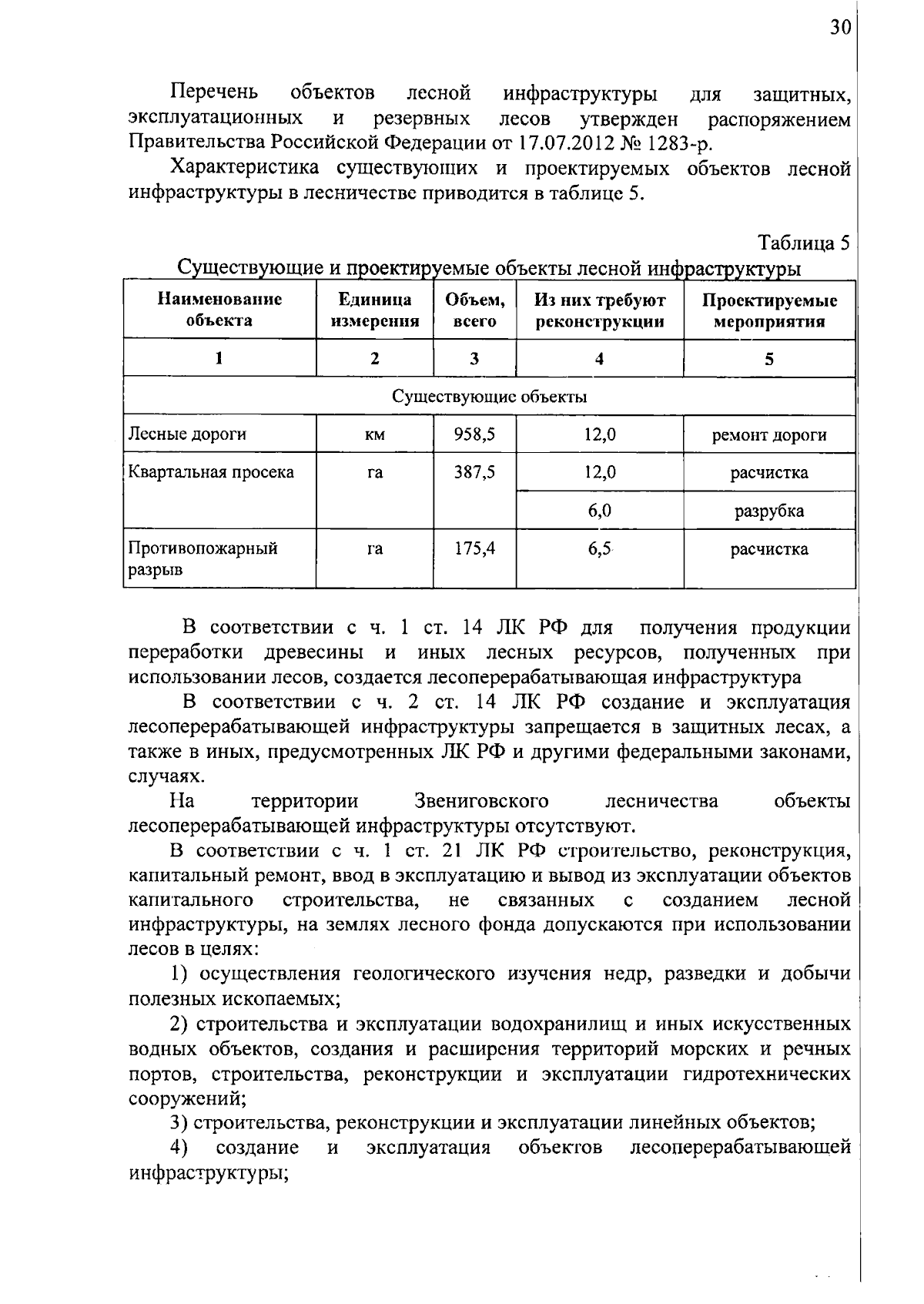 30

Перечень объектов лесной инфраструктуры для защитных, эксплуатационных и резервных лесов утвержден распоряжением Правительства Российской Федерации от 17.07.2012 № 1283-р.

Характеристика существующих и проектируемых объектов лесной инфраструктуры в лесничестве приводится в таблице 5.

Таблица 5

Существующие и проектируемые объекты лесной инфраструктуры

| Наименование объекта | Единица измерения | Объем, всего | Из них требуют реконструкции | Проектируемые мероприятия |
|---|---|---|---|---|
| 1 | 2 | 3 | 4 | 5 |
| Существующие объекты | | | | |
| Лесные дороги | км | 958,5 | 12,0 | ремонт дороги |
| Квартальная просека | га | 387,5 | 12,0 | расчистка |
| | | | 6,0 | разрубка |
| Противопожарный разрыв | га | 175,4 | 6,5 | расчистка |

В соответствии с ч. 1 ст. 14 ЛК РФ для получения продукции переработки древесины и иных лесных ресурсов, полученных при использовании лесов, создается лесоперерабатывающая инфраструктура

В соответствии с ч. 2 ст. 14 ЛК РФ создание и эксплуатация лесоперерабатывающей инфраструктуры запрещается в защитных лесах, а также в иных, предусмотренных ЛК РФ и другими федеральными законами, случаях.

На территории Звениговского лесничества объекты лесоперерабатывающей инфраструктуры отсутствуют.

В соответствии с ч. 1 ст. 21 ЛК РФ строительство, реконструкция, капитальный ремонт, ввод в эксплуатацию и вывод из эксплуатации объектов капитального строительства, не связанных с созданием лесной инфраструктуры, на землях лесного фонда допускаются при использовании лесов в целях:

1) осуществления геологического изучения недр, разведки и добычи полезных ископаемых;

2) строительства и эксплуатации водохранилищ и иных искусственных водных объектов, создания и расширения территорий морских и речных портов, строительства, реконструкции и эксплуатации гидротехнических сооружений;

3) строительства, реконструкции и эксплуатации линейных объектов;

4) создание и эксплуатация объектов лесоперерабатывающей инфраструктуры;